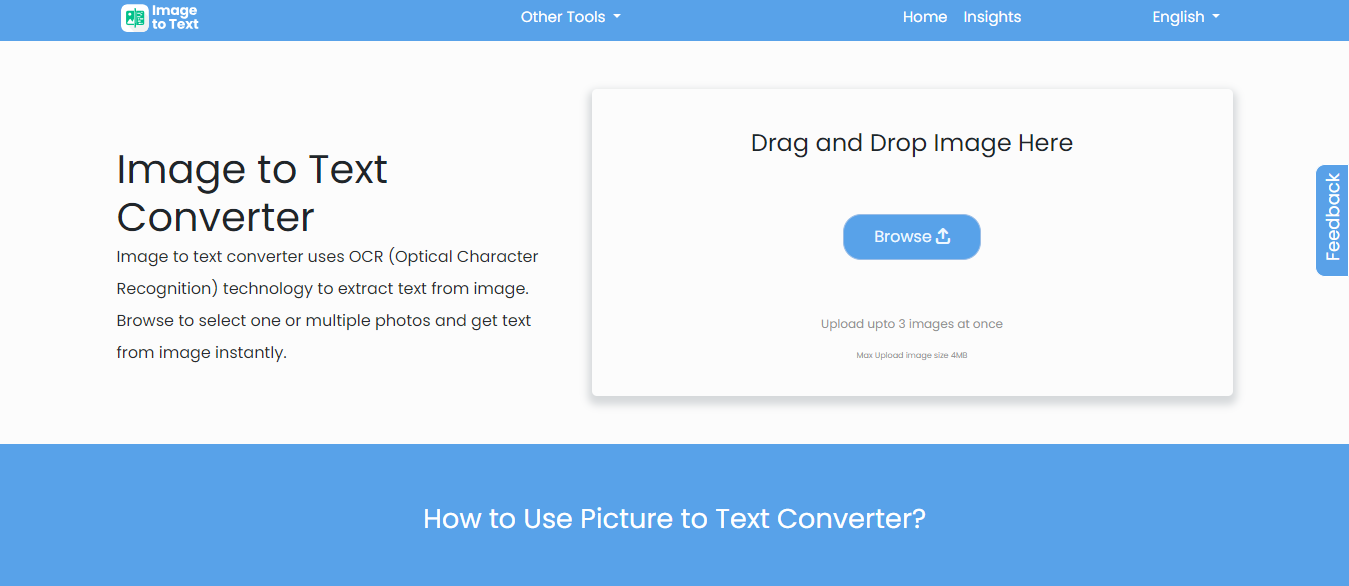 Image to Text

Other Tools

Home Insights

English

Image to Text Converter

Image to text converter uses OCR (Optical Character Recognition) technology to extract text from image. Browse to select one or multiple photos and get text from image instantly.

Drag and Drop Image Here

Browse

Upload upto 3 images at once

Max Upload image size 4MB

Feedback

How to Use Picture to Text Converter?